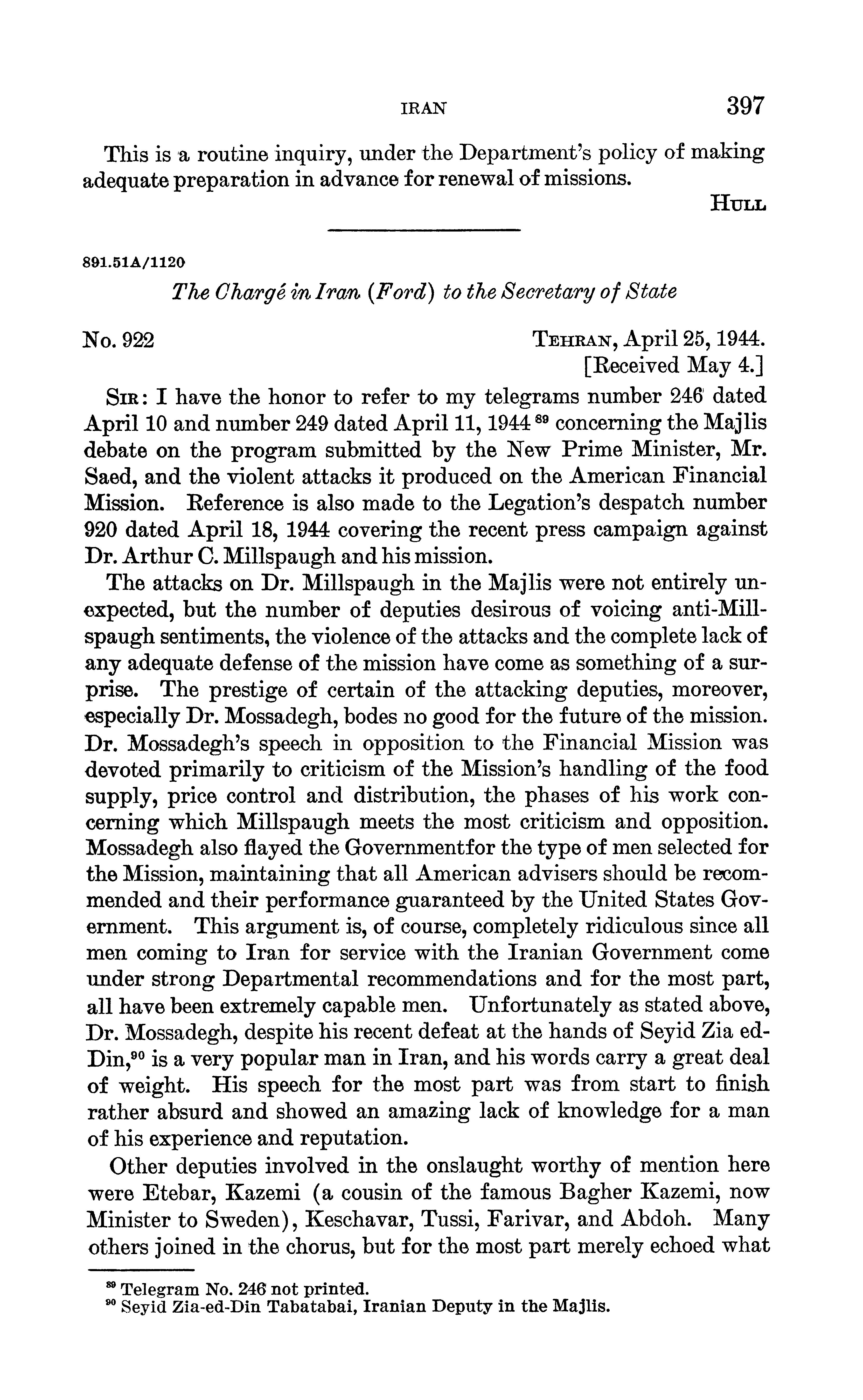 IRAN 397

This is a routine inquiry, under the Department's policy of making adequate preparation in advance for renewal of missions.

HULL

891.51A/1120

The Chargé in Iran (Ford) to the Secretary of State

No. 922

TEHRAN, April 25, 1944.
[Received May 4.]

SIR: I have the honor to refer to my telegrams number 246 dated April 10 and number 249 dated April 11, 1944 $^{89}$ concerning the Majlis debate on the program submitted by the New Prime Minister, Mr. Saed, and the violent attacks it produced on the American Financial Mission. Reference is also made to the Legation's despatch number 920 dated April 18, 1944 covering the recent press campaign against Dr. Arthur C. Millspaugh and his mission.

The attacks on Dr. Millspaugh in the Majlis were not entirely unexpected, but the number of deputies desirous of voicing anti-Millspaugh sentiments, the violence of the attacks and the complete lack of any adequate defense of the mission have come as something of a surprise. The prestige of certain of the attacking deputies, moreover, especially Dr. Mossadegh, bodes no good for the future of the mission. Dr. Mossadegh's speech in opposition to the Financial Mission was devoted primarily to criticism of the Mission's handling of the food supply, price control and distribution, the phases of his work concerning which Millspaugh meets the most criticism and opposition. Mossadegh also flayed the Governmentfor the type of men selected for the Mission, maintaining that all American advisers should be recommended and their performance guaranteed by the United States Government. This argument is, of course, completely ridiculous since all men coming to Iran for service with the Iranian Government come under strong Departmental recommendations and for the most part, all have been extremely capable men. Unfortunately as stated above, Dr. Mossadegh, despite his recent defeat at the hands of Seyid Zia ed-Din,$^{90}$ is a very popular man in Iran, and his words carry a great deal of weight. His speech for the most part was from start to finish rather absurd and showed an amazing lack of knowledge for a man of his experience and reputation.

Other deputies involved in the onslaught worthy of mention here were Etebar, Kazemi (a cousin of the famous Bagher Kazemi, now Minister to Sweden), Keschavar, Tussi, Farivar, and Abdoh. Many others joined in the chorus, but for the most part merely echoed what

$^{89}$ Telegram No. 246 not printed.
$^{90}$ Seyid Zia-ed-Din Tabatabai, Iranian Deputy in the Majlis.